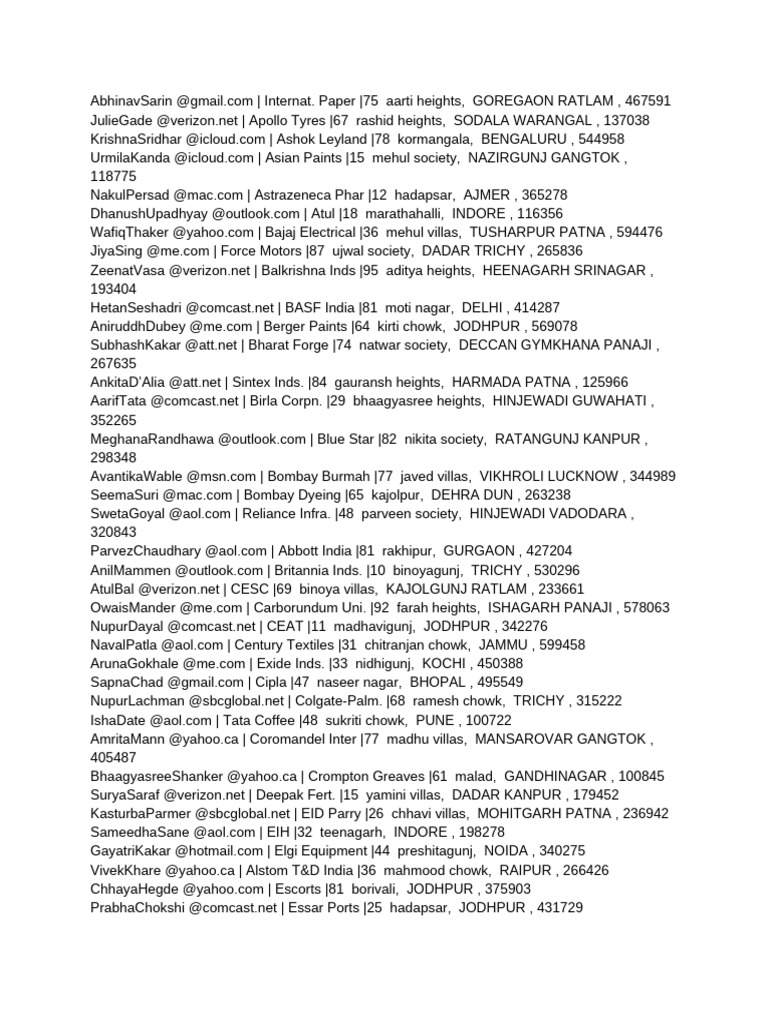 AbhinavSarin @gmail.com | Internat. Paper |75 aarti heights, GOREGAON RATLAM , 467591
JulieGade @verizon.net | Apollo Tyres |67 rashid heights, SODALA WARANGAL , 137038
KrishnaSridhar @icloud.com | Ashok Leyland |78 kormangala, BENGALURU , 544958
UrmilaKanda @icloud.com | Asian Paints |15 mehul society, NAZIRGUNJ GANGTOK , 118775
NakulPersad @mac.com | Astrazeneca Phar |12 hadapsar, AJMER , 365278
DhanushUpadhyay @outlook.com | Atul |18 marathahalli, INDORE , 116356
WafiqThaker @yahoo.com | Bajaj Electrical |36 mehul villas, TUSHARPUR PATNA , 594476
JiyaSing @me.com | Force Motors |87 ujwal society, DADAR TRICHY , 265836
ZeenatVasa @verizon.net | Balkrishna Inds |95 aditya heights, HEENAGARH SRINAGAR , 193404
HetanSeshadri @comcast.net | BASF India |81 moti nagar, DELHI , 414287
AniruddhDubey @me.com | Berger Paints |64 kirti chowk, JODHPUR , 569078
SubhashKakar @att.net | Bharat Forge |74 natwar society, DECCAN GYMKHANA PANAJI , 267635
AnkitaD'Alia @att.net | Sintex Inds. |84 gauransh heights, HARMADA PATNA , 125966
AarifTata @comcast.net | Birla Corpn. |29 bhaagyasree heights, HINJEWADI GUWAHATI , 352265
MeghanaRandhawa @outlook.com | Blue Star |82 nikita society, RATANGUNJ KANPUR , 298348
AvantikaWable @msn.com | Bombay Burmah |77 javed villas, VIKHROLI LUCKNOW , 344989
SeemaSuri @mac.com | Bombay Dyeing |65 kajolpur, DEHRA DUN , 263238
SwetaGoyal @aol.com | Reliance Infra. |48 parveen society, HINJEWADI VADODARA , 320843
ParvezChaudhary @aol.com | Abbott India |81 rakhipur, GURGAON , 427204
AnilMammen @outlook.com | Britannia Inds. |10 binoyagunj, TRICHY , 530296
AtulBal @verizon.net | CESC |69 binoya villas, KAJOLGUNJ RATLAM , 233661
OwaisMander @me.com | Carborundum Uni. |92 farah heights, ISHAGARH PANAJI , 578063
NupurDayal @comcast.net | CEAT |11 madhavigunj, JODHPUR , 342276
NavalPatla @aol.com | Century Textiles |31 chitranjan chowk, JAMMU , 599458
ArunaGokhale @me.com | Exide Inds. |33 nidhigunj, KOCHI , 450388
SapnaChad @gmail.com | Cipla |47 naseer nagar, BHOPAL , 495549
NupurLachman @sbcglobal.net | Colgate-Palm. |68 ramesh chowk, TRICHY , 315222
IshaDate @aol.com | Tata Coffee |48 sukriti chowk, PUNE , 100722
AmritaMann @yahoo.ca | Coromandel Inter |77 madhu villas, MANSAROVAR GANGTOK , 405487
BhaagyasreeShanker @yahoo.ca | Crompton Greaves |61 malad, GANDHINAGAR , 100845
SuryaSaraf @verizon.net | Deepak Fert. |15 yamini villas, DADAR KANPUR , 179452
KasturbaParmer @sbcglobal.net | EID Parry |26 chhavi villas, MOHITGARH PATNA , 236942
SameedhaSane @aol.com | EIH |32 teenagarh, INDORE , 198278
GayatriKakar @hotmail.com | Elgi Equipment |44 preshitagunj, NOIDA , 340275
VivekKhare @yahoo.ca | Alstom T&D India |36 mahmood chowk, RAIPUR , 266426
ChhayaHegde @yahoo.com | Escorts |81 borivali, JODHPUR , 375903
PrabhaChokshi @comcast.net | Essar Ports |25 hadapsar, JODHPUR , 431729